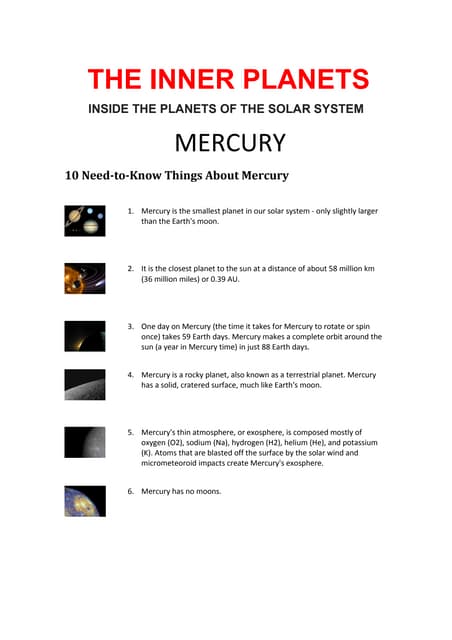 THE INNER PLANETS

INSIDE THE PLANETS OF THE SOLAR SYSTEM

MERCURY

10 Need-to-Know Things About Mercury

1. Mercury is the smallest planet in our solar system - only slightly larger than the Earth's moon.

2. It is the closest planet to the sun at a distance of about 58 million km (36 million miles) or 0.39 AU.

3. One day on Mercury (the time it takes for Mercury to rotate or spin once) takes 59 Earth days. Mercury makes a complete orbit around the sun (a year in Mercury time) in just 88 Earth days.

4. Mercury is a rocky planet, also known as a terrestrial planet. Mercury has a solid, cratered surface, much like Earth's moon.

5. Mercury's thin atmosphere, or exosphere, is composed mostly of oxygen (O2), sodium (Na), hydrogen (H2), helium (He), and potassium (K). Atoms that are blasted off the surface by the solar wind and micrometeoroid impacts create Mercury's exosphere.

6. Mercury has no moons.